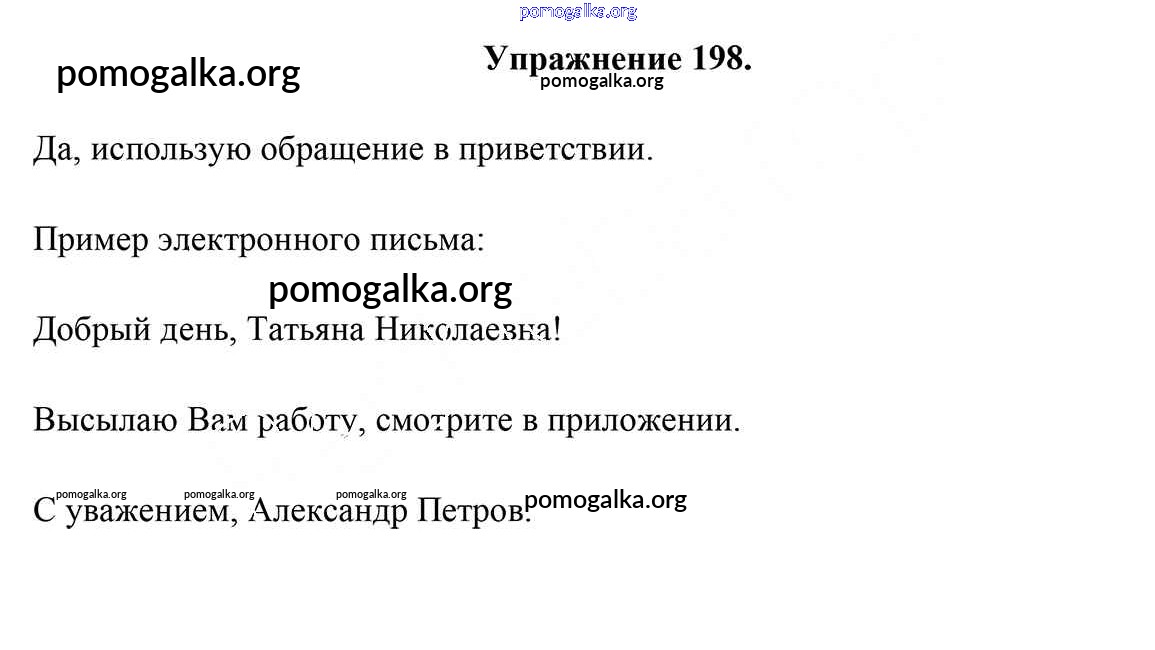 pomogalka.org

pomogalka.org

Упражнение 198.

pomogalka.org

Да, использую обращение в приветствии.

Пример электронного письма:

pomogalka.org

Добрый день, Татьяна Николаевна!

Высылаю Вам работу, смотрите в приложении.

pomogalka.org pomogalka.org pomogalka.org pomogalka.org

С уважением, Александр Петров.